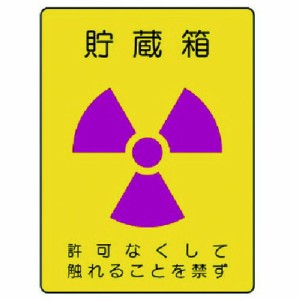 貯蔵箱

許可なくして
触れることを禁ず